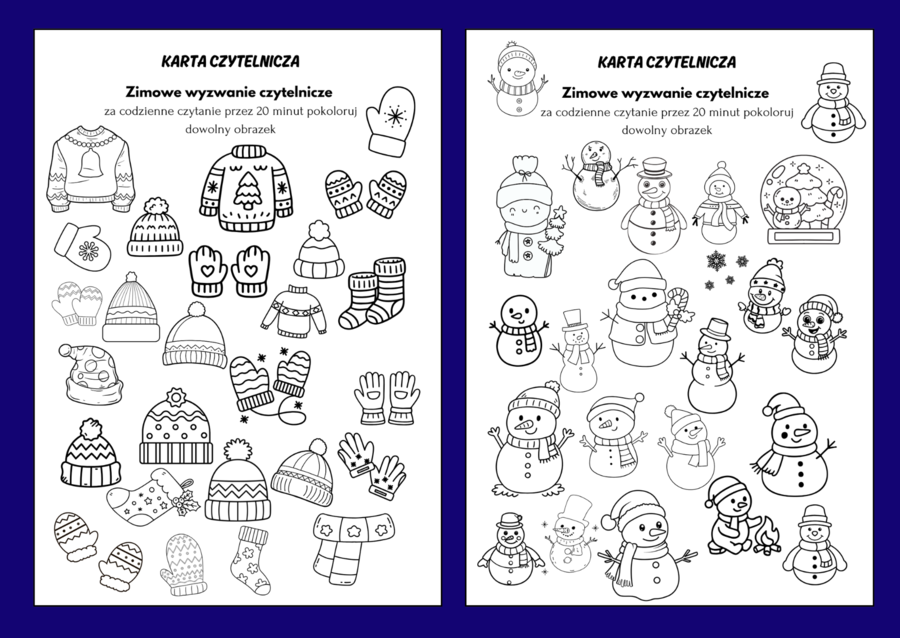 KARTA CZYTELNICZA

Zimowe wyzwanie czytelnicze

za codzienne czytanie przez 20 minut pokoloruj dowolny obrazek

KARTA CZYTELNICZA

Zimowe wyzwanie czytelnicze

za codzienne czytanie przez 20 minut pokoloruj dowolny obrazek